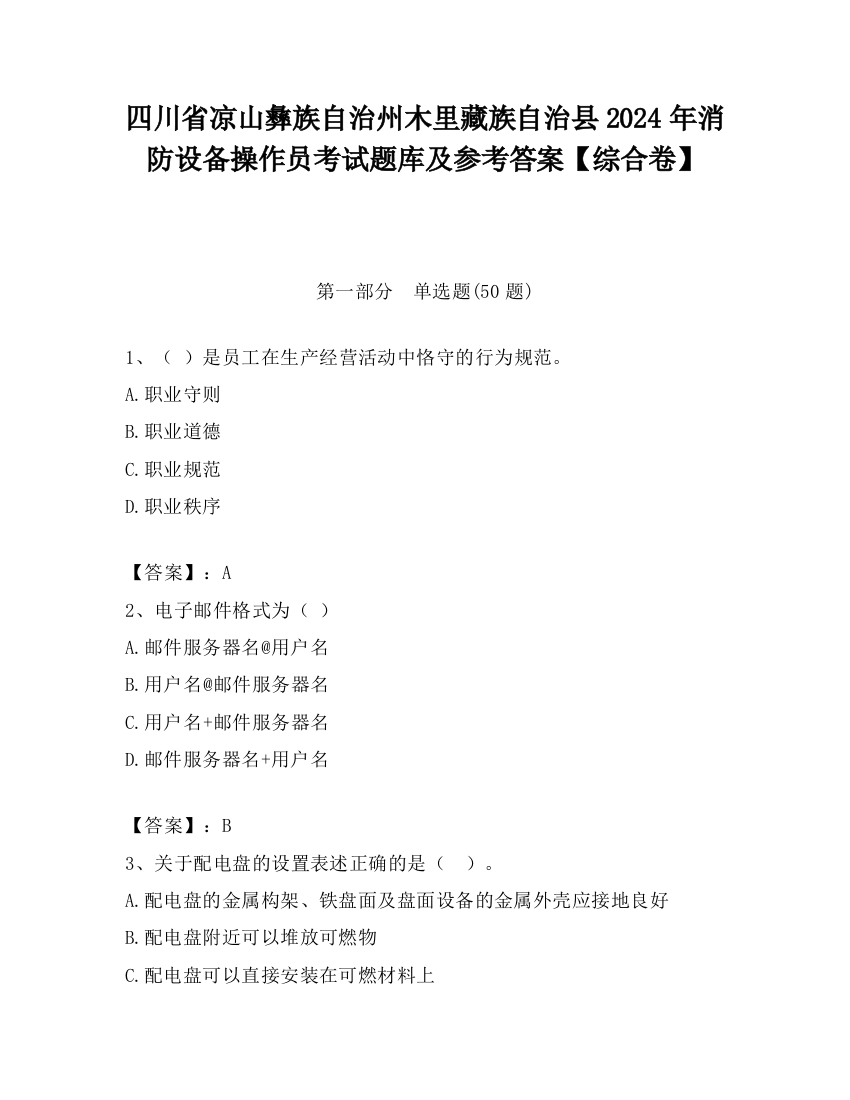 四川省凉山彝族自治州木里藏族自治县2024年消防设备操作员考试题库及参考答案【综合卷】

第一部分　单选题(50题)

1、（ ）是员工在生产经营活动中恪守的行为规范。

A.职业守则

B.职业道德

C.职业规范

D.职业秩序

【答案】：A

2、电子邮件格式为（ ）

A.邮件服务器名@用户名

B.用户名@邮件服务器名

C.用户名+邮件服务器名

D.邮件服务器名+用户名

【答案】：B

3、关于配电盘的设置表述正确的是（ ）。

A.配电盘的金属构架、铁盘面及盘面设备的金属外壳应接地良好

B.配电盘附近可以堆放可燃物

C.配电盘可以直接安装在可燃材料上